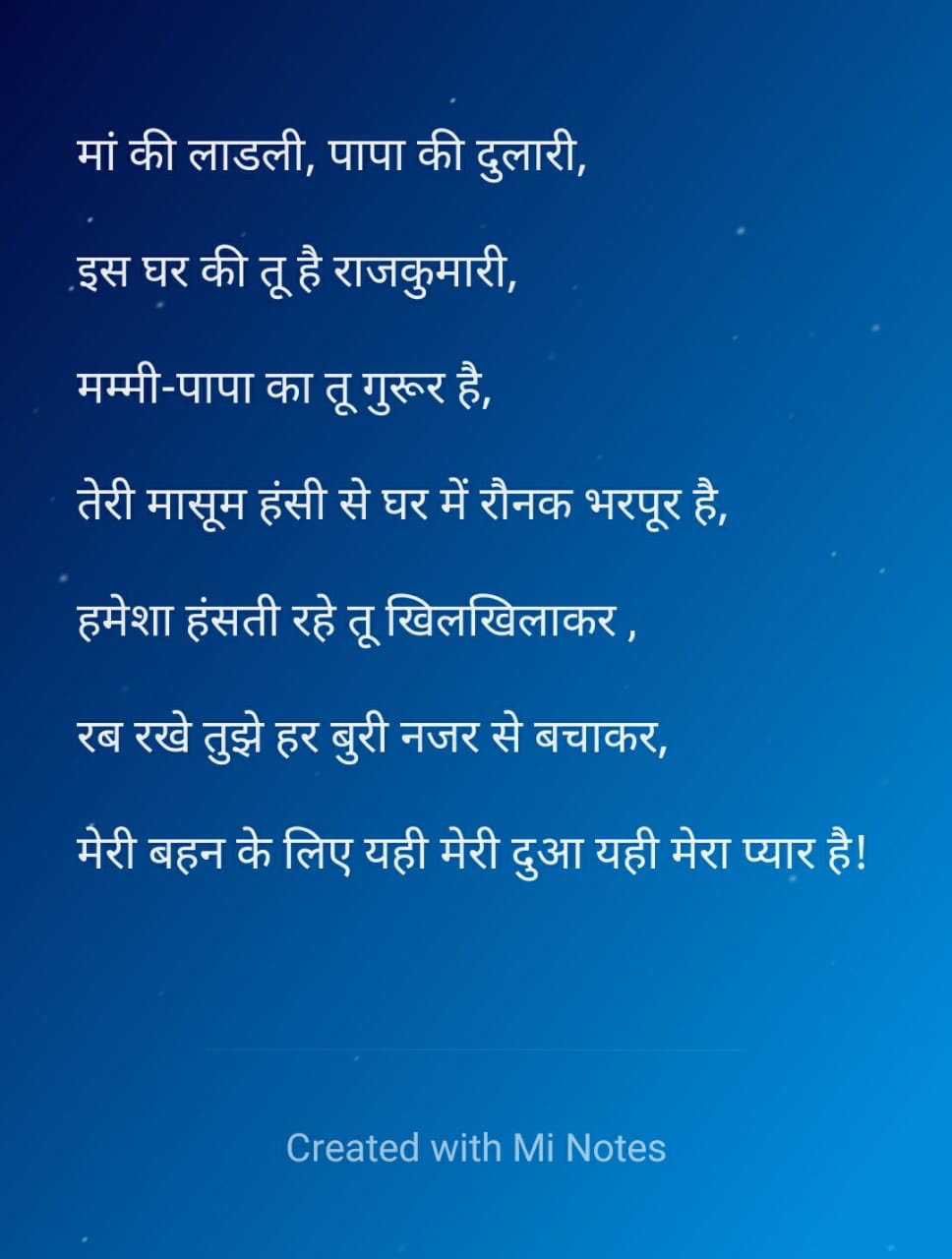 मां की लाडली, पापा की दुलारी,

इस घर की तू है राजकुमारी,

मम्मी-पापा का तू गुरूर है,

तेरी मासूम हंसी से घर में रौनक भरपूर है,

हमेशा हंसती रहे तू खिलखिलाकर ,

रब रखे तुझे हर बुरी नजर से बचाकर,

मेरी बहन के लिए यही मेरी दुआ यही मेरा प्यार है!

Created with Mi Notes